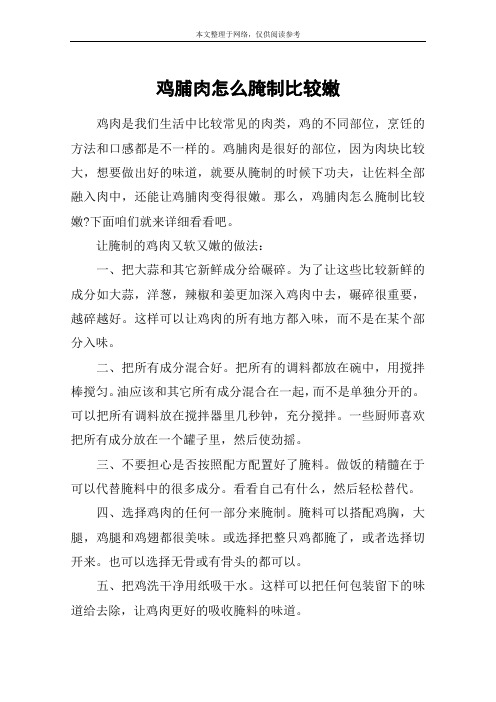 本文整理于网络，仅供阅读参考

鸡脯肉怎么腌制比较嫩

鸡肉是我们生活中比较常见的肉类，鸡的不同部位，烹饪的方法和口感都是不一样的。鸡脯肉是很好的部位，因为肉块比较大，想要做出好的味道，就要从腌制的时候下功夫，让佐料全部融入肉中，还能让鸡脯肉变得很嫩。那么，鸡脯肉怎么腌制比较嫩?下面咱们就来详细看看吧。

让腌制的鸡肉又软又嫩的做法：

一、把大蒜和其它新鲜成分给碾碎。为了让这些比较新鲜的成分如大蒜，洋葱，辣椒和姜更加深入鸡肉中去，碾碎很重要，越碎越好。这样可以让鸡肉的所有地方都入味，而不是在某个部分入味。

二、把所有成分混合好。把所有的调料都放在碗中，用搅拌棒搅匀。油应该和其它所有成分混合在一起，而不是单独分开的。可以把所有调料放在搅拌器里几秒钟，充分搅拌。一些厨师喜欢把所有成分放在一个罐子里，然后使劲摇。

三、不要担心是否按照配方配置好了腌料。做饭的精髓在于可以代替腌料中的很多成分。看看自己有什么，然后轻松替代。

四、选择鸡肉的任何一部分来腌制。腌料可以搭配鸡胸，大腿，鸡腿和鸡翅都很美味。或选择把整只鸡都腌了，或者选择切开来。也可以选择无骨或有骨头的都可以。

五、把鸡洗干净用纸吸干水。这样可以把任何包装留下的味道给去除，让鸡肉更好的吸收腌料的味道。